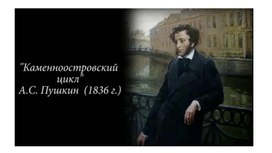 "Каменноостровский цикл"
А.С. Пушкин (1836 г.)